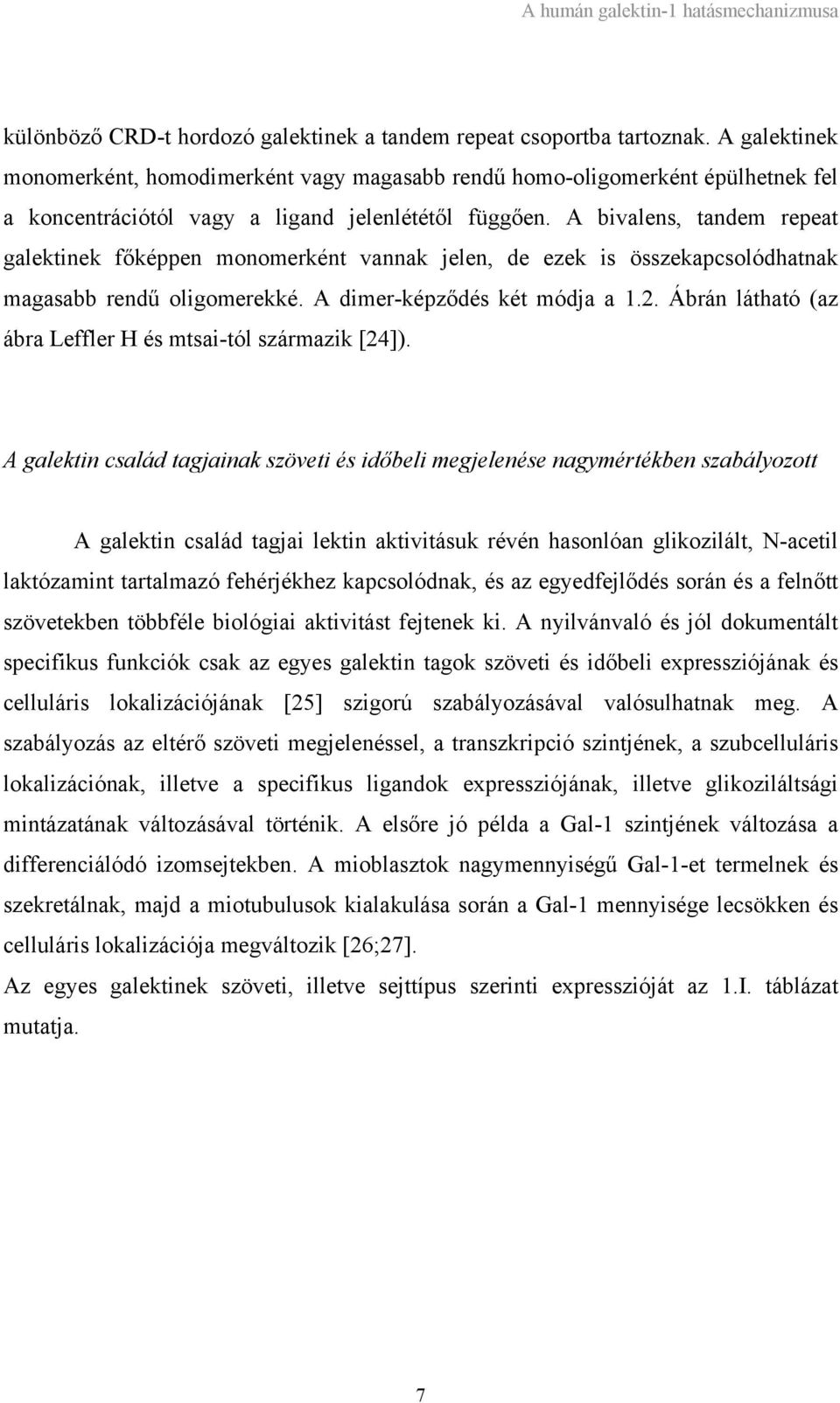 A humán galektin-1 hatásmechanizmusa

különböző CRD-t hordozó galektinek a tandem repeat csoportba tartoznak. A galektinek monomerként, homodimerként vagy magasabb rendű homo-oligomerként épülhetnek fel a koncentrációtól vagy a ligand jelenlététől függően. A bivalens, tandem repeat galektinek főképpen monomerként vannak jelen, de ezek is összekapcsolódhatnak magasabb rendű oligomerekké. A dimer-képződés két módja a 1.2. Ábrán látható (az ábra Leffler H és mtsai-tól származik [24]).

A galektin család tagjainak szöveti és időbeli megjelenése nagymértékben szabályozott

A galektin család tagjai lektin aktivitásuk révén hasonlóan glikozilált, N-acetil laktózamint tartalmazó fehérjékhez kapcsolódnak, és az egyedfejlődés során és a felnőtt szövetekben többféle biológiai aktivitást fejtenek ki. A nyilvánvaló és jól dokumentált specifikus funkciók csak az egyes galektin tagok szöveti és időbeli expressziójának és celluláris lokalizációjának [25] szigorú szabályozásával valósulhatnak meg. A szabályozás az eltérő szöveti megjelenéssel, a transzkripció szintjének, a szubcelluláris lokalizációnak, illetve a specifikus ligandok expressziójának, illetve glikoziláltsági mintázatának változásával történik. A elsőre jó példa a Gal-1 szintjének változása a differenciálódó izomsejtekben. A mioblasztok nagymennyiségű Gal-1-et termelnek és szekretálnak, majd a miotubulusok kialakulása során a Gal-1 mennyisége lecsökken és celluláris lokalizációja megváltozik [26;27].
Az egyes galektinek szöveti, illetve sejttípus szerinti expresszióját az 1.I. táblázat mutatja.

7